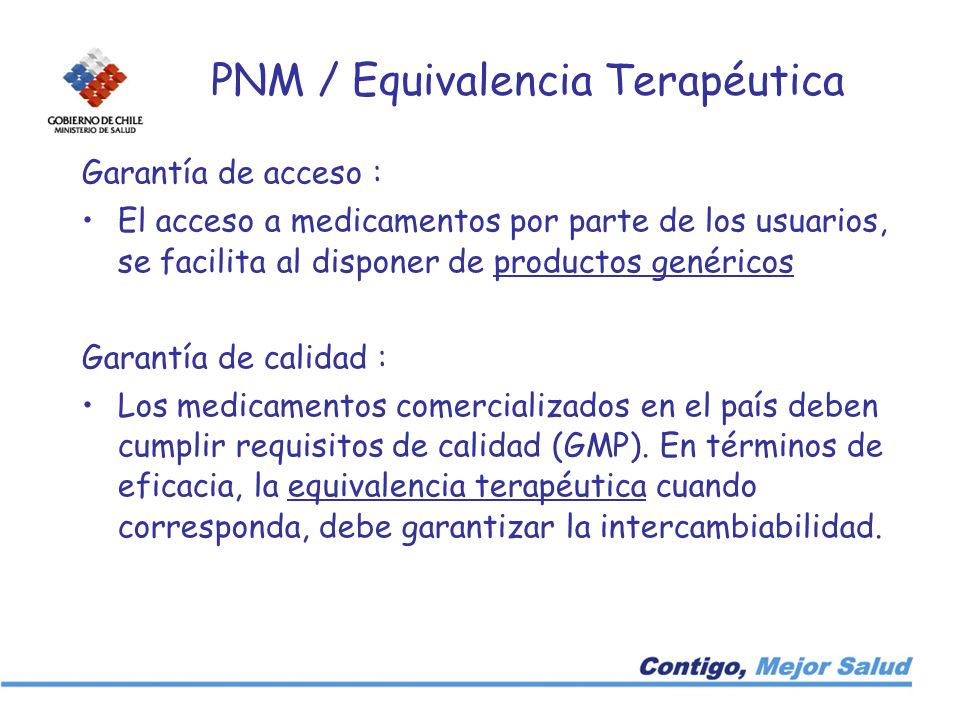 GOBIERNO DE CHILE
MINISTERIO DE SALUD

PNM / Equivalencia Terapéutica

Garantía de acceso :

• El acceso a medicamentos por parte de los usuarios, se facilita al disponer de productos genéricos

Garantía de calidad :

• Los medicamentos comercializados en el país deben cumplir requisitos de calidad (GMP). En términos de eficacia, la equivalencia terapéutica cuando corresponda, debe garantizar la intercambiabilidad.

Contigo, Mejor Salud